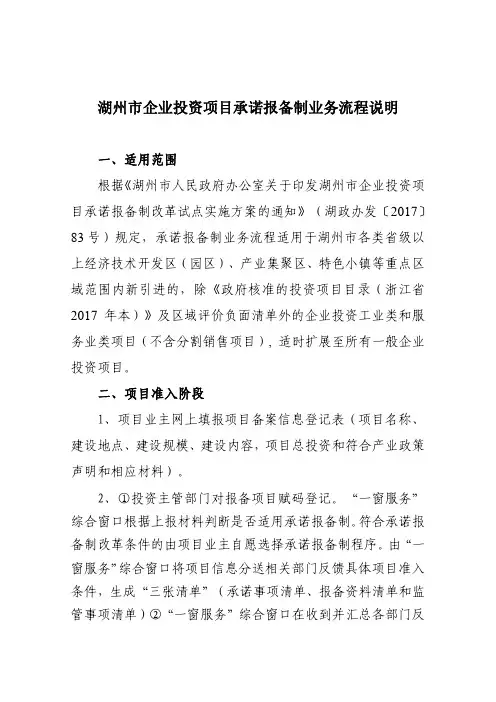 湖州市企业投资项目承诺报备制业务流程说明

一、适用范围

根据《湖州市人民政府办公室关于印发湖州市企业投资项目承诺报备制改革试点实施方案的通知》（湖政办发〔2017〕83号）规定，承诺报备制业务流程适用于湖州市各类省级以上经济技术开发区（园区）、产业集聚区、特色小镇等重点区域范围内新引进的，除《政府核准的投资项目目录（浙江省2017年本）》及区域评价负面清单外的企业投资工业类和服务业类项目（不含分割销售项目），适时扩展至所有一般企业投资项目。

二、项目准入阶段

1、项目业主网上填报项目备案信息登记表（项目名称、建设地点、建设规模、建设内容，项目总投资和符合产业政策声明和相应材料）。

2、①投资主管部门对报备项目赋码登记。“一窗服务”综合窗口根据上报材料判断是否适用承诺报备制。符合承诺报备制改革条件的由项目业主自愿选择承诺报备制程序。由“一窗服务”综合窗口将项目信息分送相关部门反馈具体项目准入条件，生成“三张清单”（承诺事项清单、报备资料清单和监管事项清单）②“一窗服务”综合窗口在收到并汇总各部门反